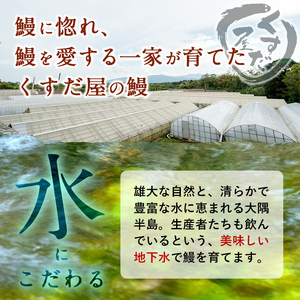 鰻に惚れ、
鰻を愛する一家が育てた
くすだ屋の鰻

くすだ屋

水
に
こだわる

雄大な自然と、清らかで豊富な水に恵まれる大隅半島。生産者たちも飲んでいるという、美味しい地下水で鰻を育てます。